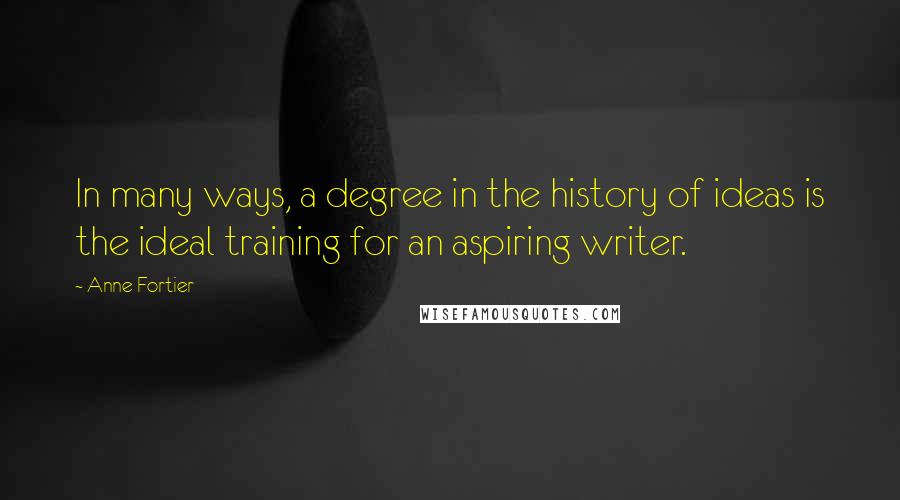 In many ways, a degree in the history of ideas is the ideal training for an aspiring writer.

- Anne Fortier

WISEFAMOUSQUOTES.COM